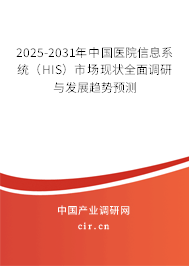 2025-2031年中国医院信息系统（HIS）市场现状全面调研与发展趋势预测

中国产业调研网

cir.cn